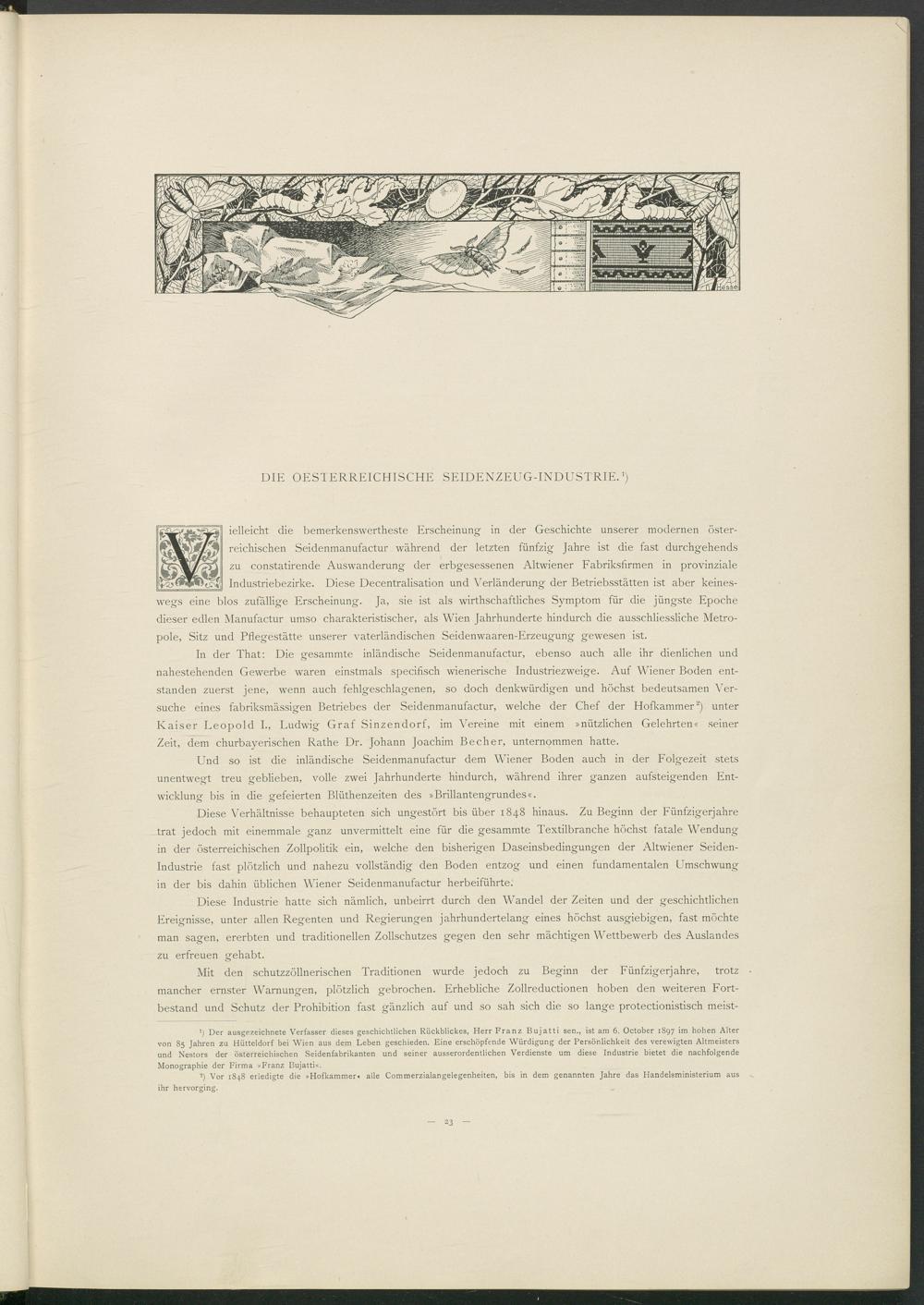 Hesse

DIE OESTERREICHISCHE SEIDENZEUG-INDUSTRIE.¹)

Vielleicht die bemerkenswertheste Erscheinung in der Geschichte unserer modernen österreichischen Seidenmanufactur während der letzten fünfzig Jahre ist die fast durchgehends zu constatirende Auswanderung der erbgesessenen Altwiener Fabriksfirmen in provinziale Industriebezirke. Diese Decentralisation und Verländerung der Betriebsstätten ist aber keineswegs eine blos zufällige Erscheinung. Ja, sie ist als wirthschaftliches Symptom für die jüngste Epoche dieser edlen Manufactur umso charakteristischer, als Wien Jahrhunderte hindurch die ausschliessliche Metropole, Sitz und Pflegestätte unserer vaterländischen Seidenwaaren-Erzeugung gewesen ist.

In der That: Die gesammte inländische Seidenmanufactur, ebenso auch alle ihr dienlichen und nahestehenden Gewerbe waren einstmals specifisch wienerische Industriezweige. Auf Wiener Boden entstanden zuerst jene, wenn auch fehlgeschlagenen, so doch denkwürdigen und höchst bedeutsamen Versuche eines fabriksmässigen Betriebes der Seidenmanufactur, welche der Chef der Hofkammer²) unter Kaiser Leopold I., Ludwig Graf Sinzendorf, im Vereine mit einem »nützlichen Gelehrten« seiner Zeit, dem churbayerischen Rathe Dr. Johann Joachim Becher, unternommen hatte.

Und so ist die inländische Seidenmanufactur dem Wiener Boden auch in der Folgezeit stets unentwegt treu geblieben, volle zwei Jahrhunderte hindurch, während ihrer ganzen aufsteigenden Entwicklung bis in die gefeierten Blüthenzeiten des »Brillantengrundes«.

Diese Verhältnisse behaupteten sich ungestört bis über 1848 hinaus. Zu Beginn der Fünfzigerjahre trat jedoch mit einemmale ganz unvermittelt eine für die gesammte Textilbranche höchst fatale Wendung in der österreichischen Zollpolitik ein, welche den bisherigen Daseinsbedingungen der Altwiener Seiden-Industrie fast plötzlich und nahezu vollständig den Boden entzog und einen fundamentalen Umschwung in der bis dahin üblichen Wiener Seidenmanufactur herbeiführte.

Diese Industrie hatte sich nämlich, unbeirrt durch den Wandel der Zeiten und der geschichtlichen Ereignisse, unter allen Regenten und Regierungen jahrhundertelang eines höchst ausgiebigen, fast möchte man sagen, ererbten und traditionellen Zollschutzes gegen den sehr mächtigen Wettbewerb des Auslandes zu erfreuen gehabt.

Mit den schutzzöllnerischen Traditionen wurde jedoch zu Beginn der Fünfzigerjahre, trotz mancher ernster Warnungen, plötzlich gebrochen. Erhebliche Zollreductionen hoben den weiteren Fortbestand und Schutz der Prohibition fast gänzlich auf und so sah sich die so lange protectionistisch meist-

¹) Der ausgezeichnete Verfasser dieses geschichtlichen Rückblickes, Herr Franz Bujatti sen., ist am 6. October 1897 im hohen Alter von 85 Jahren zu Hütteldorf bei Wien aus dem Leben geschieden. Eine erschöpfende Würdigung der Persönlichkeit des verewigten Altmeisters und Nestors der österreichischen Seidenfabrikanten und seiner ausserordentlichen Verdienste um diese Industrie bietet die nachfolgende Monographie der Firma »Franz Bujatti«.

²) Vor 1848 erledigte die »Hofkammer« alle Commerzialangelegenheiten, bis in dem genannten Jahre das Handelsministerium aus ihr hervorging.

— 23 —